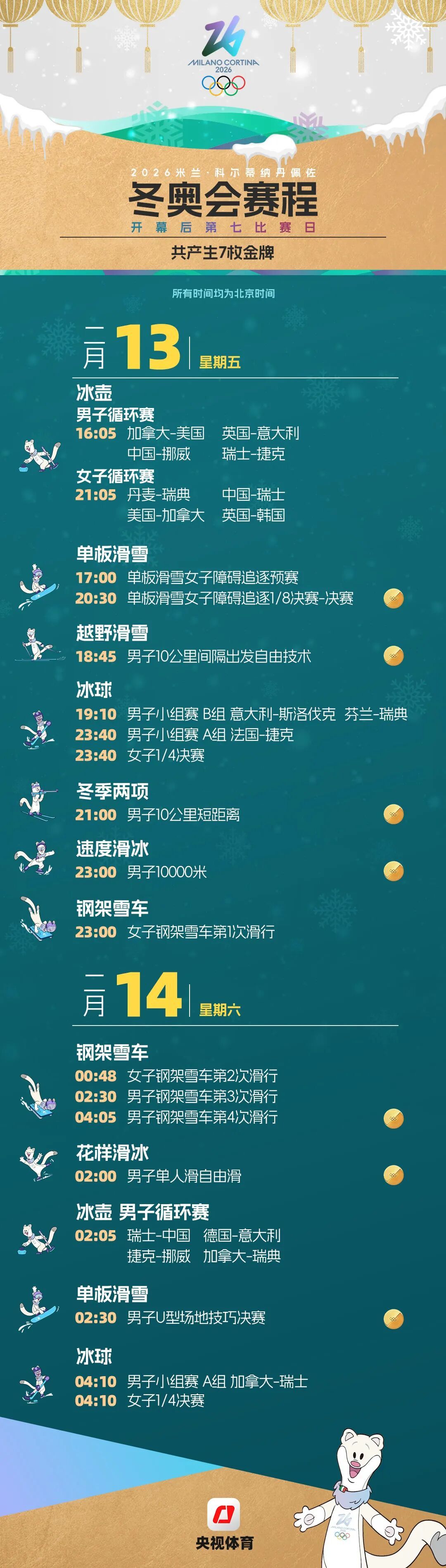 MILANO CORTINA 2026

2026米兰·科尔蒂纳丹佩佐
冬奥会赛程
开幕后第七比赛日
共产生7枚金牌

所有时间均为北京时间

二月 13 星期五

冰壶
男子循环赛
16:05 加拿大-美国 英国-意大利
中国-挪威 瑞士-捷克
女子循环赛
21:05 丹麦-瑞典 中国-瑞士
美国-加拿大 英国-韩国

单板滑雪
17:00 单板滑雪女子障碍追逐预赛
20:30 单板滑雪女子障碍追逐1/8决赛-决赛

越野滑雪
18:45 男子10公里间隔出发自由技术

冰球
19:10 男子小组赛 B组 意大利-斯洛伐克 芬兰-瑞典
23:40 男子小组赛 A组 法国-捷克
23:40 女子1/4决赛

冬季两项
21:00 男子10公里短距离

速度滑冰
23:00 男子10000米

钢架雪车
23:00 女子钢架雪车第1次滑行

二月 14 星期六

钢架雪车
00:48 女子钢架雪车第2次滑行
02:30 男子钢架雪车第3次滑行
04:05 男子钢架雪车第4次滑行

花样滑冰
02:00 男子单人滑自由滑

冰壶 男子循环赛
02:05 瑞士-中国 德国-意大利
捷克-挪威 加拿大-瑞典

单板滑雪
02:30 男子U型场地技巧决赛

冰球
04:10 男子小组赛 A组 加拿大-瑞士
04:10 女子1/4决赛

央视体育